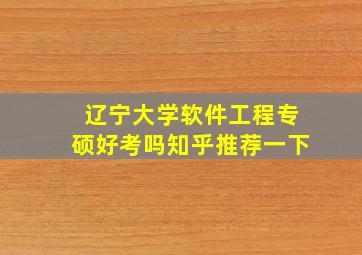 辽宁大学软件工程专硕好考吗知乎推荐一下